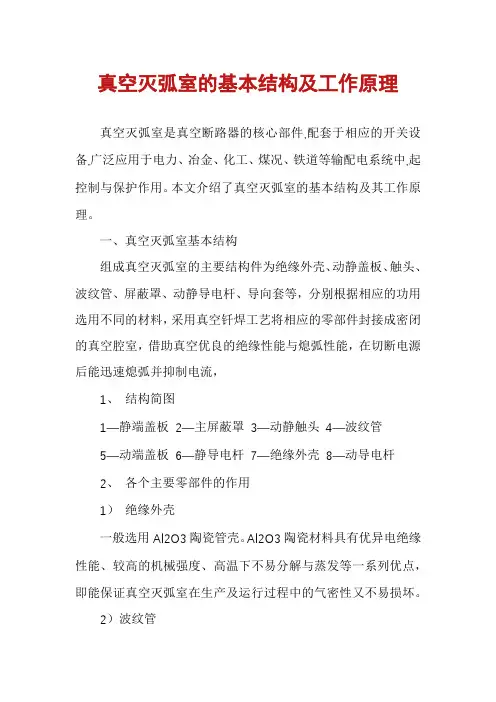 真空灭弧室的基本结构及工作原理

真空灭弧室是真空断路器的核心部件,配套于相应的开关设备,广泛应用于电力、冶金、化工、煤况、铁道等输配电系统中,起控制与保护作用。本文介绍了真空灭弧室的基本结构及其工作原理。

一、真空灭弧室基本结构

组成真空灭弧室的主要结构件为绝缘外壳、动静盖板、触头、波纹管、屏蔽罩、动静导电杆、导向套等，分别根据相应的功用选用不同的材料，采用真空钎焊工艺将相应的零部件封接成密闭的真空腔室，借助真空优良的绝缘性能与熄弧性能，在切断电源后能迅速熄弧并抑制电流，

1、 结构简图

1—静端盖板 2—主屏蔽罩 3—动静触头 4—波纹管

5—动端盖板 6—静导电杆 7—绝缘外壳 8—动导电杆

2、 各个主要零部件的作用

1） 绝缘外壳

一般选用 Al2O3 陶瓷管壳。Al2O3 陶瓷材料具有优异电绝缘性能、较高的机械强度、高温下不易分解与蒸发等一系列优点，即能保证真空灭弧室在生产及运行过程中的气密性又不易损坏。

2）波纹管